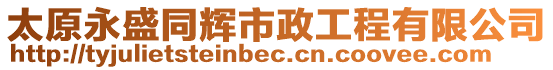 太原永盛同辉市政工程有限公司
http://tyjulietsteinbec.cn.coovee.com